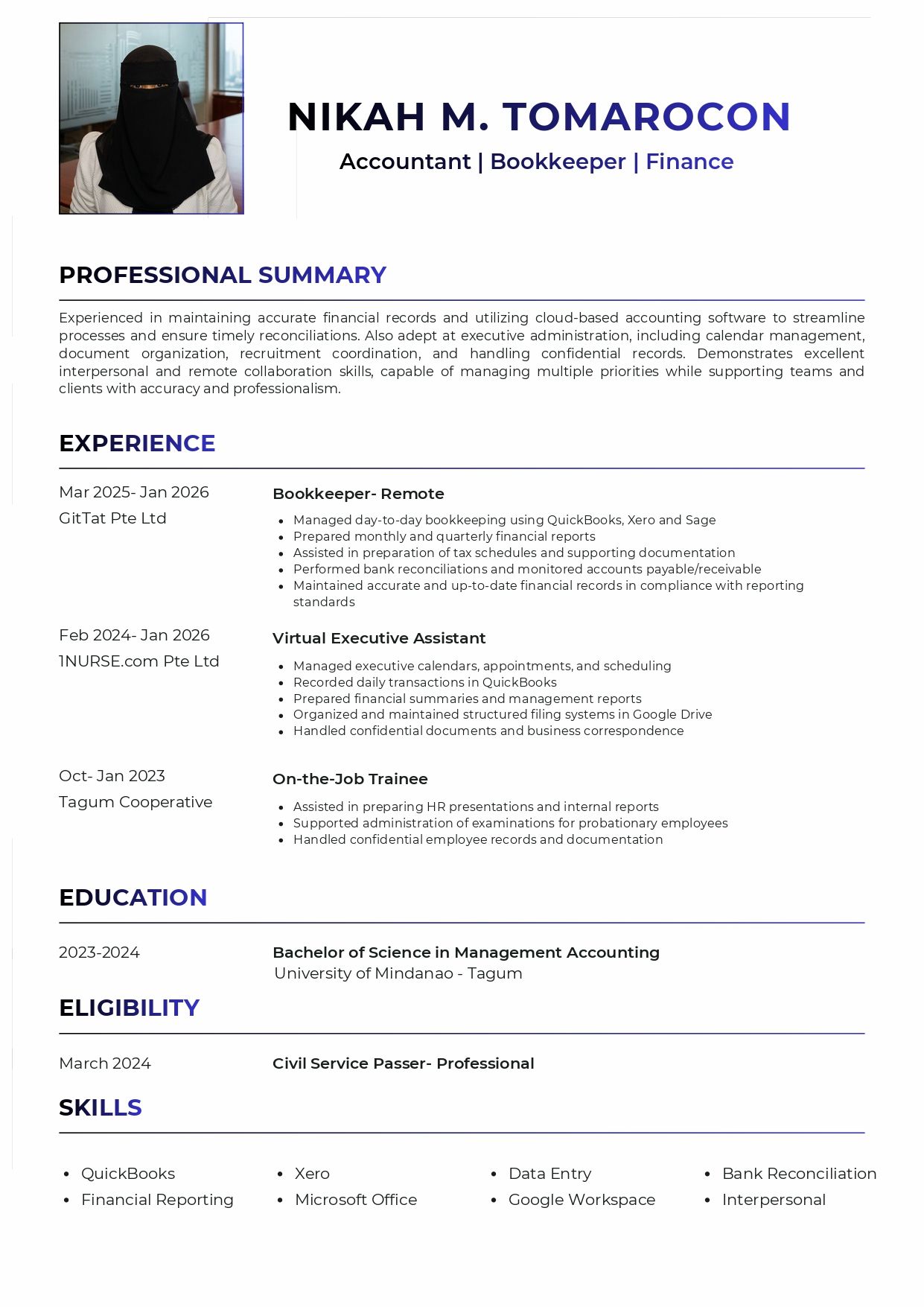 NIKAH M. TOMAROCON

Accountant | Bookkeeper | Finance

PROFESSIONAL SUMMARY

Experienced in maintaining accurate financial records and utilizing cloud-based accounting software to streamline processes and ensure timely reconciliations. Also adept at executive administration, including calendar management, document organization, recruitment coordination, and handling confidential records. Demonstrates excellent interpersonal and remote collaboration skills, capable of managing multiple priorities while supporting teams and clients with accuracy and professionalism.

EXPERIENCE

Mar 2025- Jan 2026
GitTat Pte Ltd

Bookkeeper- Remote

- Managed day-to-day bookkeeping using QuickBooks, Xero and Sage
- Prepared monthly and quarterly financial reports
- Assisted in preparation of tax schedules and supporting documentation
- Performed bank reconciliations and monitored accounts payable/receivable
- Maintained accurate and up-to-date financial records in compliance with reporting standards

Feb 2024- Jan 2026
1NURSE.com Pte Ltd

Virtual Executive Assistant

- Managed executive calendars, appointments, and scheduling
- Recorded daily transactions in QuickBooks
- Prepared financial summaries and management reports
- Organized and maintained structured filing systems in Google Drive
- Handled confidential documents and business correspondence

Oct- Jan 2023
Tagum Cooperative

On-the-Job Trainee

- Assisted in preparing HR presentations and internal reports
- Supported administration of examinations for probationary employees
- Handled confidential employee records and documentation

EDUCATION

2023-2024

Bachelor of Science in Management Accounting
University of Mindanao - Tagum

ELIGIBILITY

March 2024

Civil Service Passer- Professional

SKILLS

- QuickBooks
- Financial Reporting
- Xero
- Microsoft Office
- Data Entry
- Google Workspace
- Bank Reconciliation
- Interpersonal